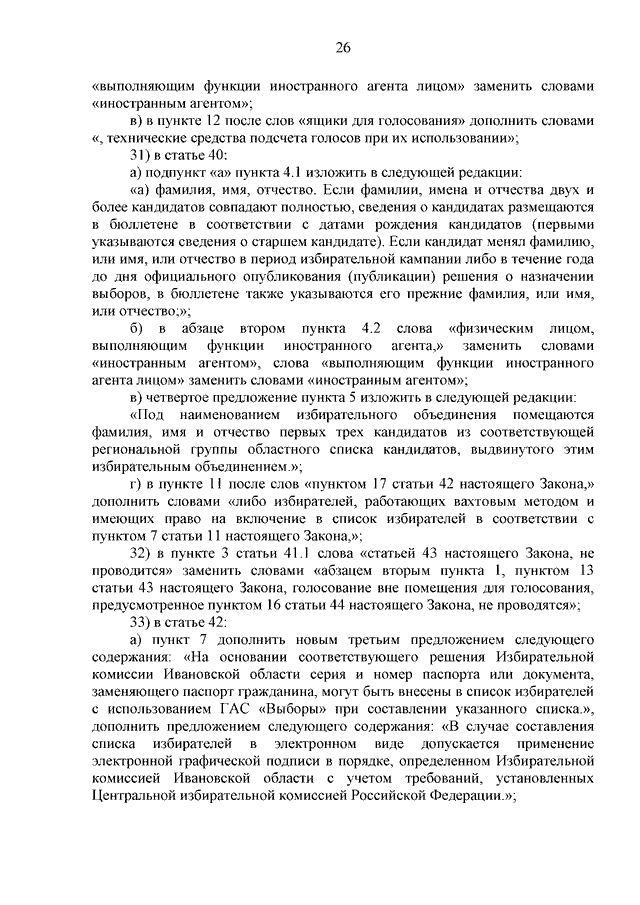 26

«выполняющим функции иностранного агента лицом» заменить словами «иностранным агентом»;

в) в пункте 12 после слов «ящики для голосования» дополнить словами «, технические средства подсчета голосов при их использовании»;

31) в статье 40:

а) подпункт «а» пункта 4.1 изложить в следующей редакции:

«а) фамилия, имя, отчество. Если фамилии, имена и отчества двух и более кандидатов совпадают полностью, сведения о кандидатах размещаются в бюллетене в соответствии с датами рождения кандидатов (первыми указываются сведения о старшем кандидате). Если кандидат менял фамилию, или имя, или отчество в период избирательной кампании либо в течение года до дня официального опубликования (публикации) решения о назначении выборов, в бюллетене также указываются его прежние фамилия, или имя, или отчество;»;

б) в абзаце втором пункта 4.2 слова «физическим лицом, выполняющим функции иностранного агента,» заменить словами «иностранным агентом», слова «выполняющим функции иностранного агента лицом» заменить словами «иностранным агентом»;

в) четвертое предложение пункта 5 изложить в следующей редакции:

«Под наименованием избирательного объединения помещаются фамилия, имя и отчество первых трех кандидатов из соответствующей региональной группы областного списка кандидатов, выдвинутого этим избирательным объединением.»;

г) в пункте 11 после слов «пунктом 17 статьи 42 настоящего Закона,» дополнить словами «либо избирателей, работающих вахтовым методом и имеющих право на включение в список избирателей в соответствии с пунктом 7 статьи 11 настоящего Закона,»;

32) в пункте 3 статьи 41.1 слова «статьей 43 настоящего Закона, не проводится» заменить словами «абзацем вторым пункта 1, пунктом 13 статьи 43 настоящего Закона, голосование вне помещения для голосования, предусмотренное пунктом 16 статьи 44 настоящего Закона, не проводятся»;

33) в статье 42:

а) пункт 7 дополнить новым третьим предложением следующего содержания: «На основании соответствующего решения Избирательной комиссии Ивановской области серия и номер паспорта или документа, заменяющего паспорт гражданина, могут быть внесены в список избирателей с использованием ГАС «Выборы» при составлении указанного списка.», дополнить предложением следующего содержания: «В случае составления списка избирателей в электронном виде допускается применение электронной графической подписи в порядке, определенном Избирательной комиссией Ивановской области с учетом требований, установленных Центральной избирательной комиссией Российской Федерации.»;